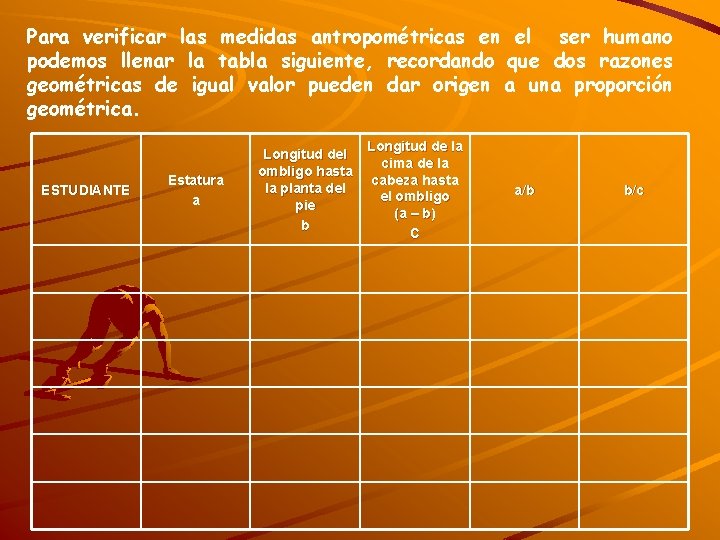 Para verificar las medidas antropométricas en el ser humano podemos llenar la tabla siguiente, recordando que dos razones geométricas de igual valor pueden dar origen a una proporción geométrica.

| ESTUDIANTE | Estatura a | Longitud del ombligo hasta la planta del pie b | Longitud de la cima de la cabeza hasta el ombligo (a – b) C | a/b | b/c |
|---|---|---|---|---|---|
| | | | | | |
| | | | | | |
| | | | | | |
| | | | | | |
| | | | | | |
| | | | | | |